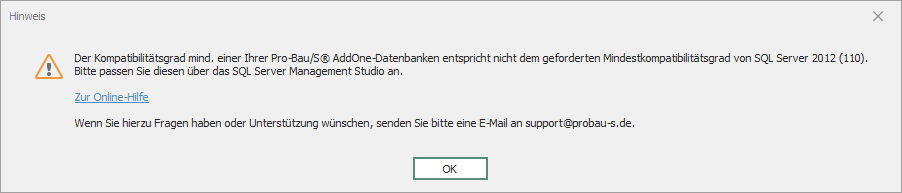 Hinweis

Der Kompatibilitätsgrad mind. einer Ihrer Pro-Bau/S® AddOne-Datenbanken entspricht nicht dem geforderten Mindestkompatibilitätsgrad von SQL Server 2012 (110). Bitte passen Sie diesen über das SQL Server Management Studio an.

Zur Online-Hilfe

Wenn Sie hierzu Fragen haben oder Unterstützung wünschen, senden Sie bitte eine E-Mail an support@probau-s.de.

OK